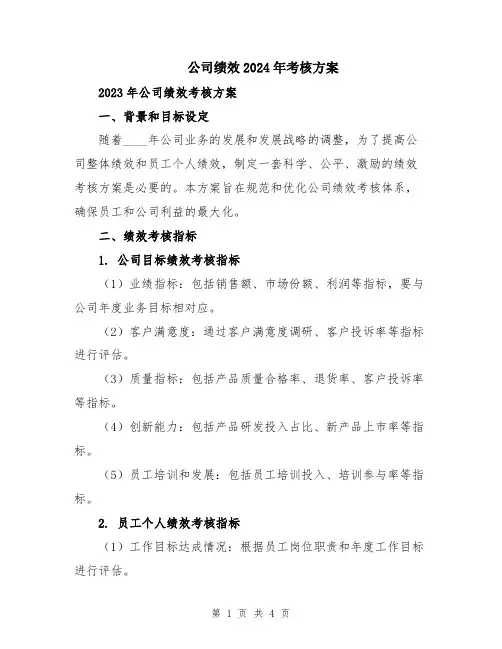 公司绩效2024年考核方案

2023年公司绩效考核方案

一、背景和目标设定

随着____年公司业务的发展和发展战略的调整，为了提高公司整体绩效和员工个人绩效，制定一套科学、公平、激励的绩效考核方案是必要的。本方案旨在规范和优化公司绩效考核体系，确保员工和公司利益的最大化。

二、绩效考核指标

1. 公司目标绩效考核指标

（1）业绩指标：包括销售额、市场份额、利润等指标，要与公司年度业务目标相对应。

（2）客户满意度：通过客户满意度调研、客户投诉率等指标进行评估。

（3）质量指标：包括产品质量合格率、退货率、客户投诉率等指标。

（4）创新能力：包括产品研发投入占比、新产品上市率等指标。

（5）员工培训和发展：包括员工培训投入、培训参与率等指标。

2. 员工个人绩效考核指标

（1）工作目标达成情况：根据员工岗位职责和年度工作目标进行评估。

第 1 页 共 4 页